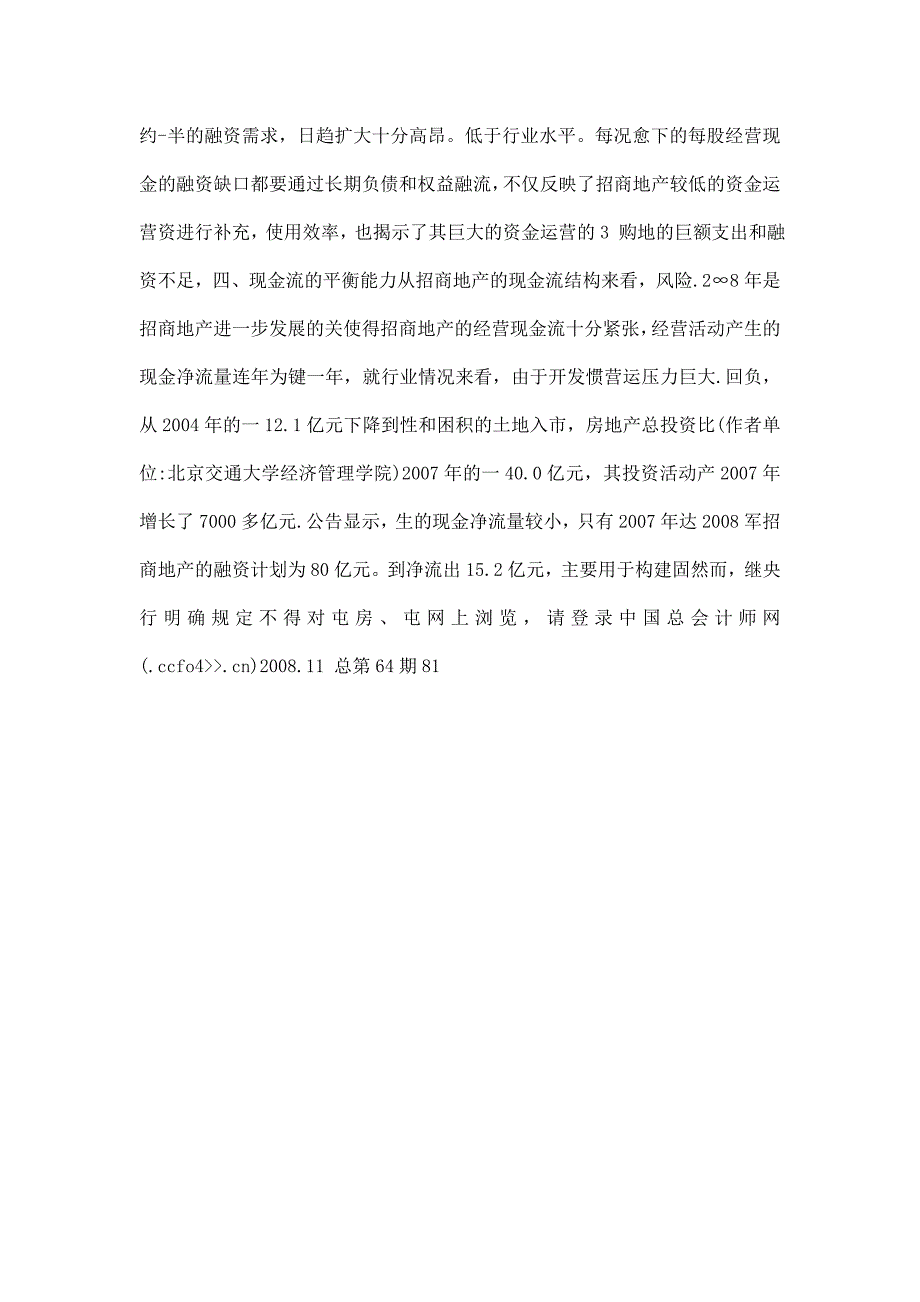 约-半的融资需求，日趋扩大十分高昂。低于行业水平。每况愈下的每股经营现金的融资缺口都要通过长期负债和权益融流，不仅反映了招商地产较低的资金运营资进行补充，使用效率，也揭示了其巨大的资金运营的 3 购地的巨额支出和融资不足，四、现金流的平衡能力从招商地产的现金流结构来看，风险.2∞8 年是招商地产进一步发展的关使得招商地产的经营现金流十分紧张，经营活动产生的现金净流量连年为键一年，就行业情况来看，由于开发惯营运压力巨大.回负，从 2004 年的一 12.1 亿元下降到性和困积的土地入市，房地产总投资比(作者单位:北京交通大学经济管理学院)2007 年的一 40.0 亿元，其投资活动产 2007 年增长了 7000 多亿元.公告显示，生的现金净流量较小，只有 2007 年达 2008 军招商地产的融资计划为 80 亿元。到净流出 15.2 亿元，主要用于构建固然而，继央行明确规定不得对屯房、屯网上浏览，请登录中国总会计师网(.ccfo4>>.cn)2008.11 总第 64 期 81